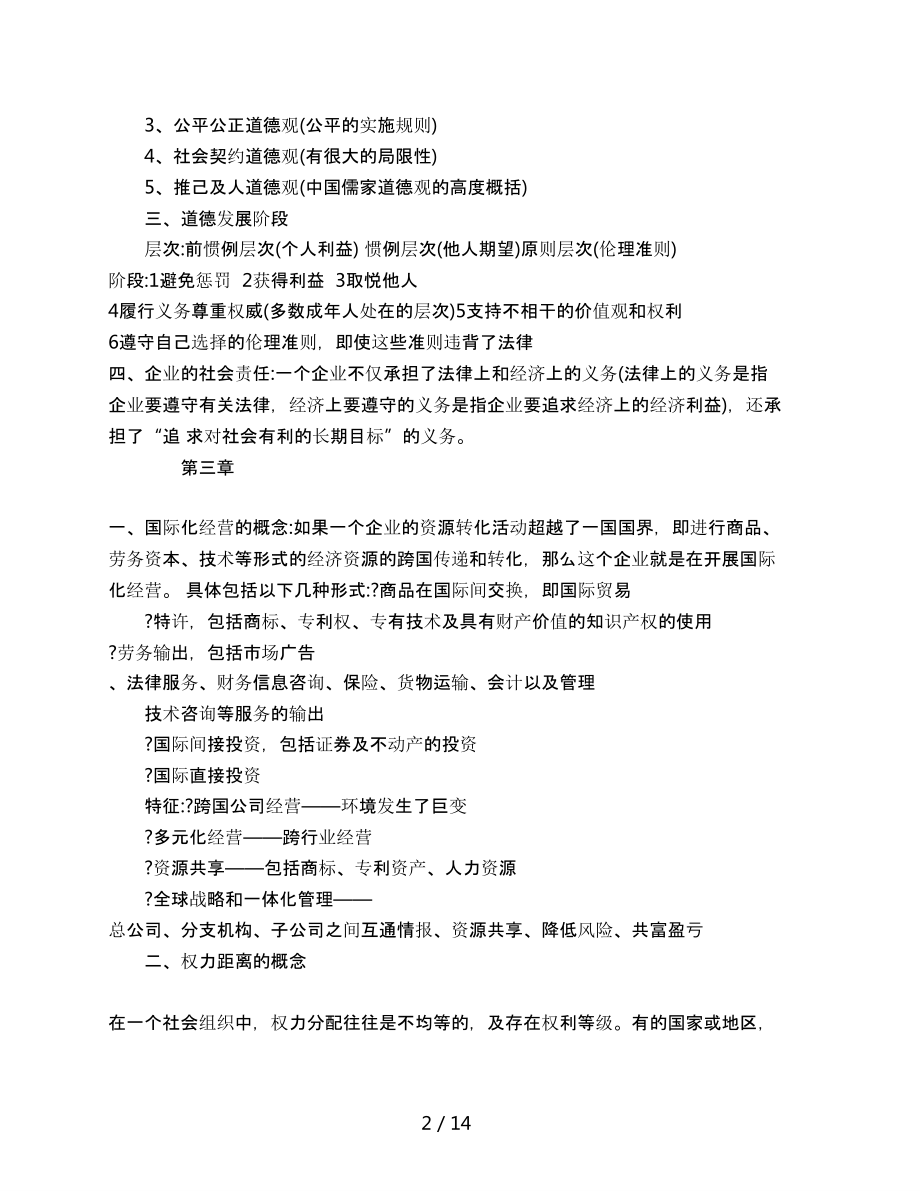 3、公平公正道德观(公平的实施规则)

4、社会契约道德观(有很大的局限性)

5、推己及人道德观(中国儒家道德观的高度概括)

三、道德发展阶段

层次:前惯例层次(个人利益) 惯例层次(他人期望)原则层次(伦理准则)

阶段:1避免惩罚 2获得利益 3取悦他人

4履行义务尊重权威(多数成年人处在的层次)5支持不相干的价值观和权利

6遵守自己选择的伦理准则，即使这些准则违背了法律

四、企业的社会责任:一个企业不仅承担了法律上和经济上的义务(法律上的义务是指企业要遵守有关法律，经济上要遵守的义务是指企业要追求经济上的经济利益)，还承担了“追 求对社会有利的长期目标”的义务。

第三章

一、国际化经营的概念:如果一个企业的资源转化活动超越了一国国界，即进行商品、劳务资本、技术等形式的经济资源的跨国传递和转化，那么这个企业就是在开展国际化经营。 具体包括以下几种形式:?商品在国际间交换，即国际贸易

?特许，包括商标、专利权、专有技术及具有财产价值的知识产权的使用

?劳务输出，包括市场广告

、法律服务、财务信息咨询、保险、货物运输、会计以及管理

技术咨询等服务的输出

?国际间接投资，包括证券及不动产的投资

?国际直接投资

特征:?跨国公司经营——环境发生了巨变

?多元化经营——跨行业经营

?资源共享——包括商标、专利资产、人力资源

?全球战略和一体化管理——

总公司、分支机构、子公司之间互通情报、资源共享、降低风险、共富盈亏

二、权力距离的概念

在一个社会组织中，权力分配往往是不均等的，及存在权利等级。有的国家或地区，

2 / 14